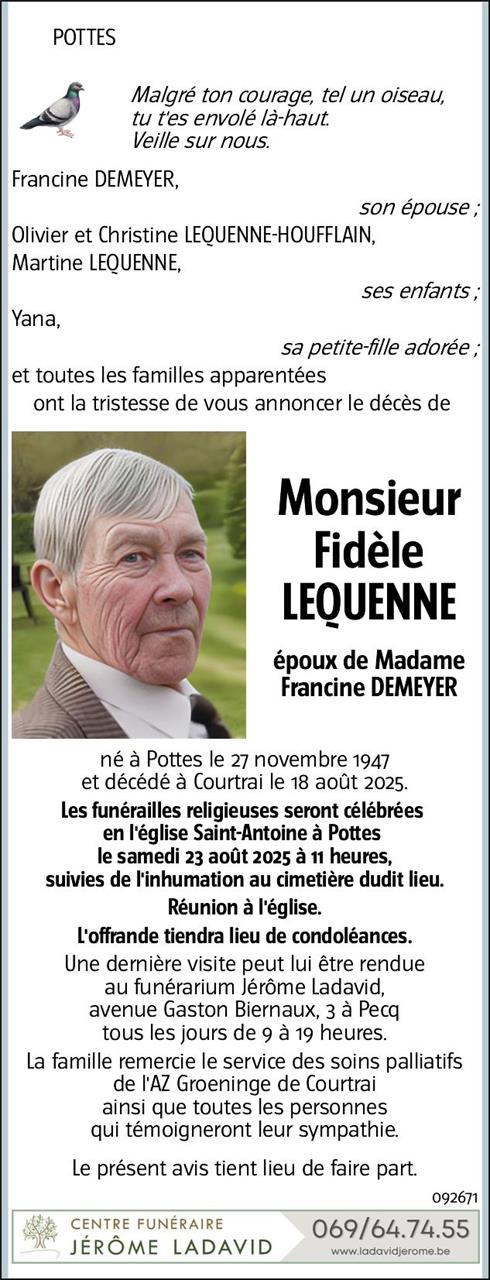 POTTES

Malgré ton courage, tel un oiseau,
tu t'es envolé là-haut.
Veille sur nous.

Francine DEMEYER,
son épouse ;
Olivier et Christine LEQUENNE-HOUFFLAIN,
Martine LEQUENNE,
ses enfants ;
Yana,
sa petite-fille adorée ;
et toutes les familles apparentées
ont la tristesse de vous annoncer le décès de

Monsieur
Fidèle
LEQUENNE

époux de Madame
Francine DEMEYER

né à Pottes le 27 novembre 1947
et décédé à Courtrai le 18 août 2025.

Les funérailles religieuses seront célébrées en l'église Saint-Antoine à Pottes le samedi 23 août 2025 à 11 heures, suivies de l'inhumation au cimetière dudit lieu.

Réunion à l'église.

L'offrande tiendra lieu de condoléances.

Une dernière visite peut lui être rendue au funérarium Jérôme Ladavid, avenue Gaston Biernaux, 3 à Pecq tous les jours de 9 à 19 heures.

La famille remercie le service des soins palliatifs de l'AZ Groeninge de Courtrai ainsi que toutes les personnes qui témoigneront leur sympathie.

Le présent avis tient lieu de faire part.

092671

CENTRE FUNÉRAIRE
JÉRÔME LADAVID
069/64.74.55
www.ladavidjerome.be